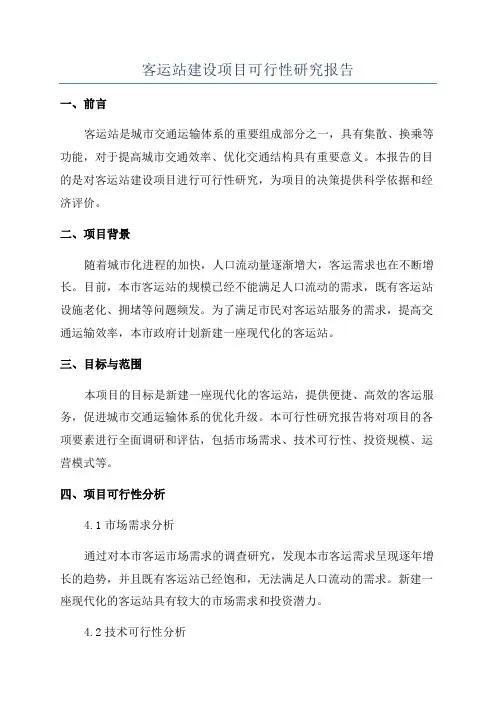 客运站建设项目可行性研究报告

一、前言

客运站是城市交通运输体系的重要组成部分之一，具有集散、换乘等功能，对于提高城市交通效率、优化交通结构具有重要意义。本报告的目的是对客运站建设项目进行可行性研究，为项目的决策提供科学依据和经济评价。

二、项目背景

随着城市化进程的加快，人口流动量逐渐增大，客运需求也在不断增长。目前，本市客运站的规模已经不能满足人口流动的需求，既有客运站设施老化、拥堵等问题频发。为了满足市民对客运站服务的需求，提高交通运输效率，本市政府计划新建一座现代化的客运站。

三、目标与范围

本项目的目标是新建一座现代化的客运站，提供便捷、高效的客运服务，促进城市交通运输体系的优化升级。本可行性研究报告将对项目的各项要素进行全面调研和评估，包括市场需求、技术可行性、投资规模、运营模式等。

四、项目可行性分析

4.1 市场需求分析

通过对本市客运市场需求的调查研究，发现本市客运需求呈现逐年增长的趋势，并且既有客运站已经饱和，无法满足人口流动的需求。新建一座现代化的客运站具有较大的市场需求和投资潜力。

4.2 技术可行性分析